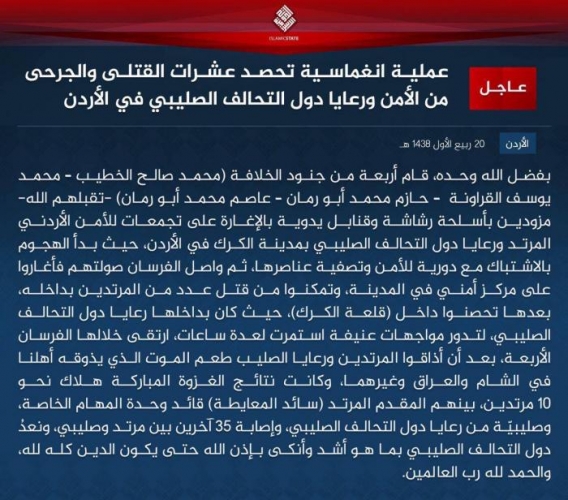 ISLAMIC STATE

عاجل

عملية انغماسية تحصد عشرات القتلى والجرحى من الأمن ورعايا دول التحالف الصليبي في الأردن

الأردن

20 ربيع الأول 1438 هـ

بفضل الله وحده، قام أربعة من جنود الخلافة (محمد صالح الخطيب - محمد يوسف القراونة - حازم محمد أبو رمان - عاصم محمد أبو رمان) -تقبلهم الله- مزودين بأسلحة رشاشة وقنابل يدوية بالإغارة على تجمعات للأمن الأردني المرتد ورعايا دول التحالف الصليبي بمدينة الكرك في الأردن، حيث بدأ الهجوم بالاشتباك مع دورية للأمن وتصفية عناصرها، ثم واصل الفرسان صولتهم فأغاروا على مركز أمني في المدينة، وتمكنوا من قتل عدد من المرتدين بداخله، بعدها تحصنوا داخل (قلعة الكرك)، حيث كان بداخلها رعايا دول التحالف الصليبي، لتدور مواجهات عنيفة استمرت لعدة ساعات، ارتقى خلالها الفرسان الأربعة، بعد أن أذاقوا المرتدين ورعايا الصليب طعم الموت الذي يذوقه أهلنا في الشام والعراق وغيرهما، وكانت نتائج الغزوة المباركة هلاك نحو 10 مرتدين، بينهم المقدم المرتد (سائد المعايطة) قائد وحدة المهام الخاصة، وصليبيّة من رعايا دول التحالف الصليبي، وإصابة 35 آخرين بين مرتد وصليبي، ونعدُ دول التحالف الصليبي بما هو أشد وأنكى بإذن الله حتى يكون الدين كله لله، والحمد لله رب العالمين.